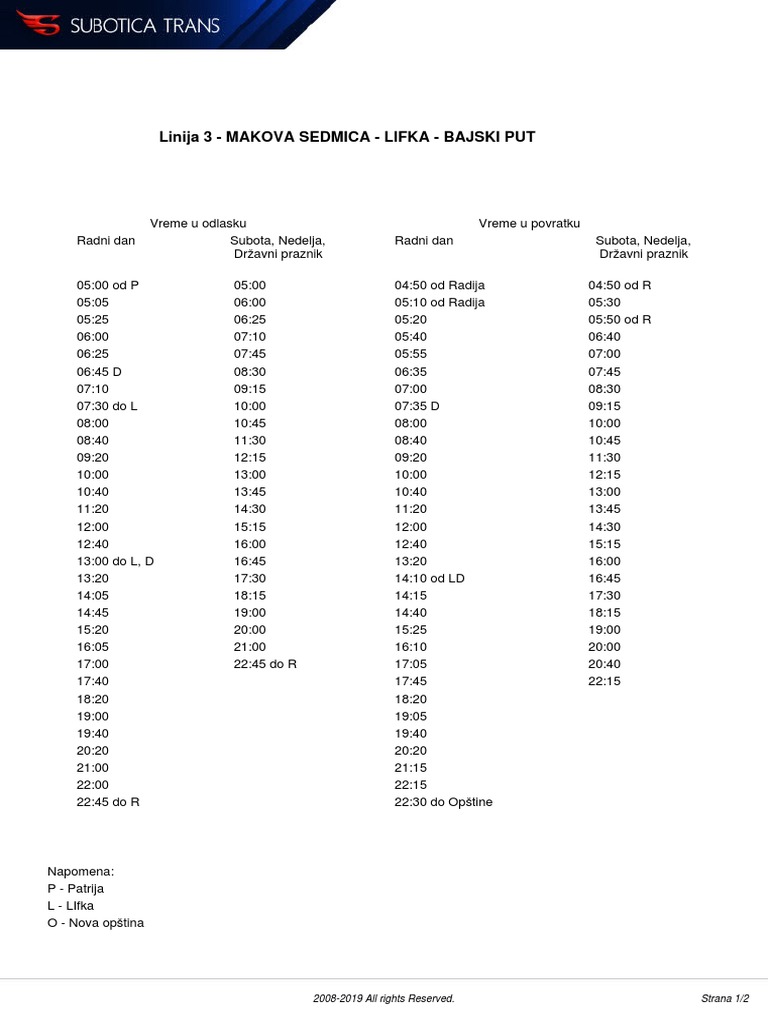 SUBOTICA TRANS

Linija 3 - MAKOVA SEDMICA - LIFKA - BAJSKI PUT

| Vreme u odlasku | | Vreme u povratku | |
|---|---|---|---|
| Radni dan | Subota, Nedelja, Državni praznik | Radni dan | Subota, Nedelja, Državni praznik |
| 05:00 od P | 05:00 | 04:50 od Radija | 04:50 od R |
| 05:05 | 06:00 | 05:10 od Radija | 05:30 |
| 05:25 | 06:25 | 05:20 | 05:50 od R |
| 06:00 | 07:10 | 05:40 | 06:40 |
| 06:25 | 07:45 | 05:55 | 07:00 |
| 06:45 D | 08:30 | 06:35 | 07:45 |
| 07:10 | 09:15 | 07:00 | 08:30 |
| 07:30 do L | 10:00 | 07:35 D | 09:15 |
| 08:00 | 10:45 | 08:00 | 10:00 |
| 08:40 | 11:30 | 08:40 | 10:45 |
| 09:20 | 12:15 | 09:20 | 11:30 |
| 10:00 | 13:00 | 10:00 | 12:15 |
| 10:40 | 13:45 | 10:40 | 13:00 |
| 11:20 | 14:30 | 11:20 | 13:45 |
| 12:00 | 15:15 | 12:00 | 14:30 |
| 12:40 | 16:00 | 12:40 | 15:15 |
| 13:00 do L, D | 16:45 | 13:20 | 16:00 |
| 13:20 | 17:30 | 14:10 od LD | 16:45 |
| 14:05 | 18:15 | 14:15 | 17:30 |
| 14:45 | 19:00 | 14:40 | 18:15 |
| 15:20 | 20:00 | 15:25 | 19:00 |
| 16:05 | 21:00 | 16:10 | 20:00 |
| 17:00 | 22:45 do R | 17:05 | 20:40 |
| 17:40 | | 17:45 | 22:15 |
| 18:20 | | 18:20 | |
| 19:00 | | 19:05 | |
| 19:40 | | 19:40 | |
| 20:20 | | 20:20 | |
| 21:00 | | 21:15 | |
| 22:00 | | 22:15 | |
| 22:45 do R | | 22:30 do Opštine | |

Napomena:
P - Patrija
L - LIfka
O - Nova opština

2008-2019 All rights Reserved.
Strana 1/2